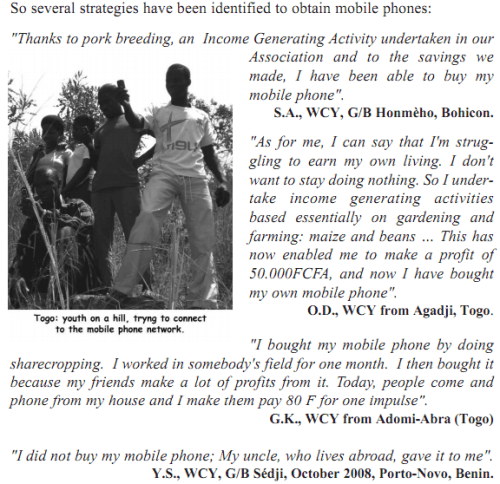 So several strategies have been identified to obtain mobile phones:

"Thanks to pork breeding, an Income Generating Activity undertaken in our Association and to the savings we made, I have been able to buy my mobile phone".

S.A., WCY, G/B Honmèho, Bohicon.

"As for me, I can say that I'm struggling to earn my own living. I don't want to stay doing nothing. So I undertake income generating activities based essentially on gardening and farming: maize and beans ... This has now enabled me to make a profit of 50.000FCFA, and now I have bought my own mobile phone".

O.D., WCY from Agadji, Togo.

Togo: youth on a hill, tryng to connect to the mobile phone network.

"I bought my mobile phone by doing sharecropping. I worked in somebody's field for one month. I then bought it because my friends make a lot of profits from it. Today, people come and phone from my house and I make them pay 80 F for one impulse".

G.K., WCY from Adomi-Abra (Togo)

"I did not buy my mobile phone; My uncle, who lives abroad, gave it to me".

Y.S., WCY, G/B Sédji, October 2008, Porto-Novo, Benin.